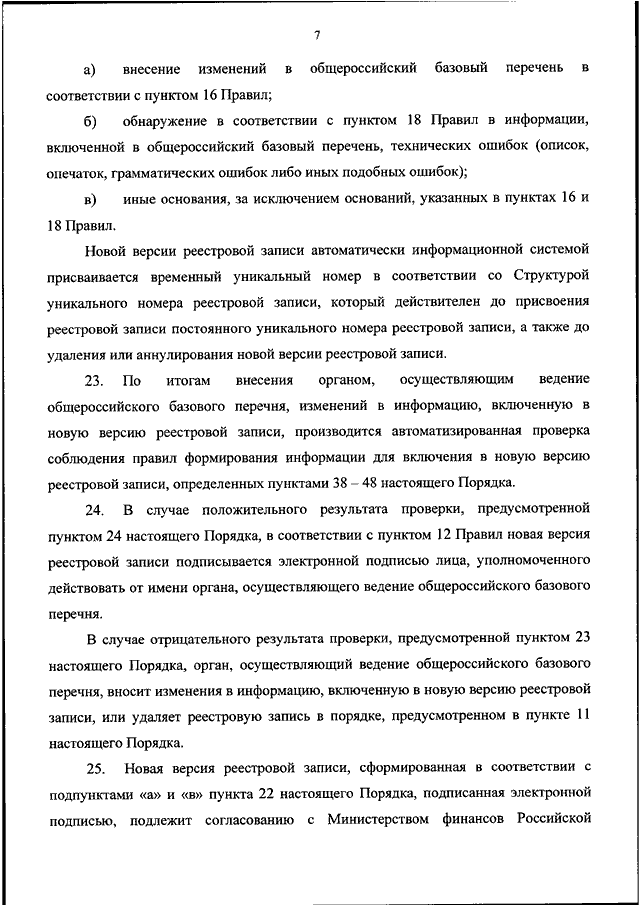 7

а) внесение изменений в общероссийский базовый перечень в соответствии с пунктом 16 Правил;

б) обнаружение в соответствии с пунктом 18 Правил в информации, включенной в общероссийский базовый перечень, технических ошибок (описок, опечаток, грамматических ошибок либо иных подобных ошибок);

в) иные основания, за исключением оснований, указанных в пунктах 16 и 18 Правил.

Новой версии реестровой записи автоматически информационной системой присваивается временный уникальный номер в соответствии со Структурой уникального номера реестровой записи, который действителен до присвоения реестровой записи постоянного уникального номера реестровой записи, а также до удаления или аннулирования новой версии реестровой записи.

23. По итогам внесения органом, осуществляющим ведение общероссийского базового перечня, изменений в информацию, включенную в новую версию реестровой записи, производится автоматизированная проверка соблюдения правил формирования информации для включения в новую версию реестровой записи, определенных пунктами 38 – 48 настоящего Порядка.

24. В случае положительного результата проверки, предусмотренной пунктом 24 настоящего Порядка, в соответствии с пунктом 12 Правил новая версия реестровой записи подписывается электронной подписью лица, уполномоченного действовать от имени органа, осуществляющего ведение общероссийского базового перечня.

В случае отрицательного результата проверки, предусмотренной пунктом 23 настоящего Порядка, орган, осуществляющий ведение общероссийского базового перечня, вносит изменения в информацию, включенную в новую версию реестровой записи, или удаляет реестровую запись в порядке, предусмотренном в пункте 11 настоящего Порядка.

25. Новая версия реестровой записи, сформированная в соответствии с подпунктами «а» и «в» пункта 22 настоящего Порядка, подписанная электронной подписью, подлежит согласованию с Министерством финансов Российской